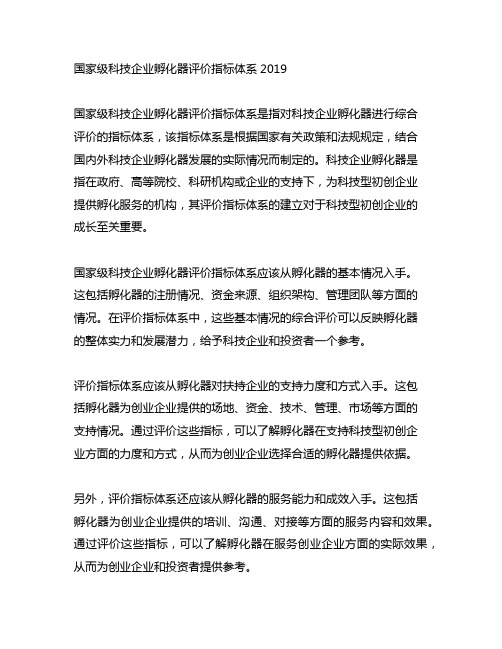 国家级科技企业孵化器评价指标体系 2019

国家级科技企业孵化器评价指标体系是指对科技企业孵化器进行综合评价的指标体系，该指标体系是根据国家有关政策和法规规定，结合国内外科技企业孵化器发展的实际情况而制定的。科技企业孵化器是指在政府、高等院校、科研机构或企业的支持下，为科技型初创企业提供孵化服务的机构，其评价指标体系的建立对于科技型初创企业的成长至关重要。

国家级科技企业孵化器评价指标体系应该从孵化器的基本情况入手。这包括孵化器的注册情况、资金来源、组织架构、管理团队等方面的情况。在评价指标体系中，这些基本情况的综合评价可以反映孵化器的整体实力和发展潜力，给予科技企业和投资者一个参考。

评价指标体系应该从孵化器对扶持企业的支持力度和方式入手。这包括孵化器为创业企业提供的场地、资金、技术、管理、市场等方面的支持情况。通过评价这些指标，可以了解孵化器在支持科技型初创企业方面的力度和方式，从而为创业企业选择合适的孵化器提供依据。

另外，评价指标体系还应该从孵化器的服务能力和成效入手。这包括孵化器为创业企业提供的培训、沟通、对接等方面的服务内容和效果。通过评价这些指标，可以了解孵化器在服务创业企业方面的实际效果，从而为创业企业和投资者提供参考。